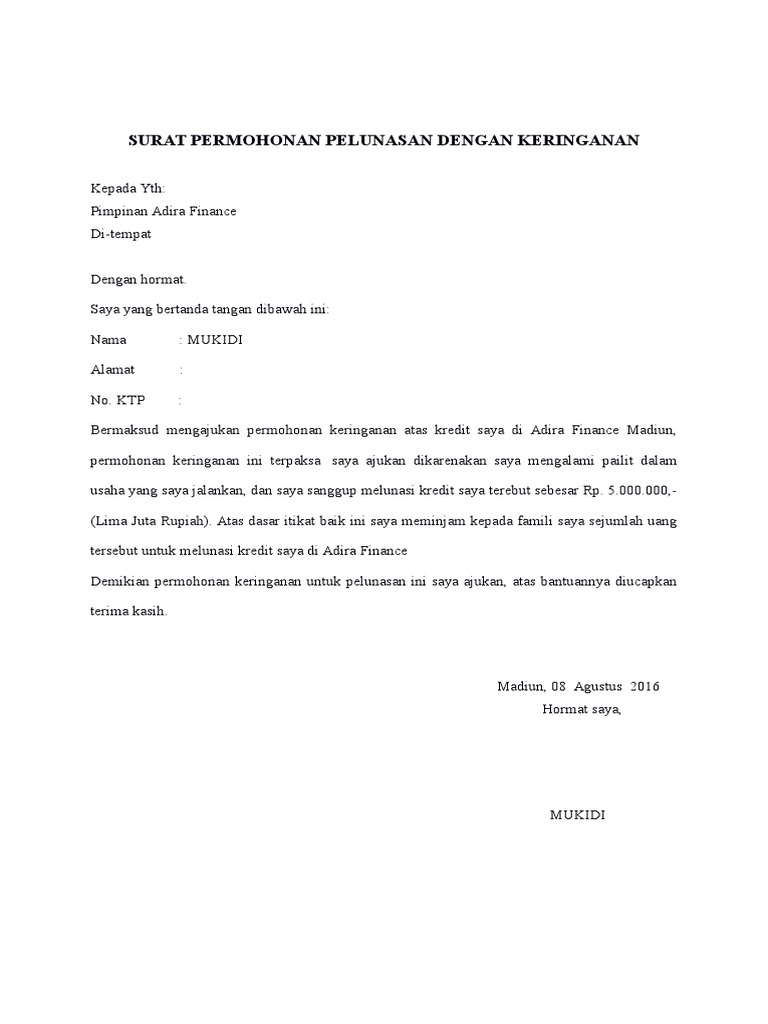 SURAT PERMOHONAN PELUNASAN DENGAN KERINGANAN

Kepada Yth:
Pimpinan Adira Finance
Di-tempat

Dengan hormat.

Saya yang bertanda tangan dibawah ini:

Nama : MUKIDI

Alamat :

No. KTP :

Bermaksud mengajukan permohonan keringanan atas kredit saya di Adira Finance Madiun, permohonan keringanan ini terpaksa saya ajukan dikarenakan saya mengalami pailit dalam usaha yang saya jalankan, dan saya sanggup melunasi kredit saya terebut sebesar Rp. 5.000.000,- (Lima Juta Rupiah). Atas dasar itikat baik ini saya meminjam kepada famili saya sejumlah uang tersebut untuk melunasi kredit saya di Adira Finance

Demikian permohonan keringanan untuk pelunasan ini saya ajukan, atas bantuannya diucapkan terima kasih.

Madiun, 08 Agustus 2016
Hormat saya,

MUKIDI